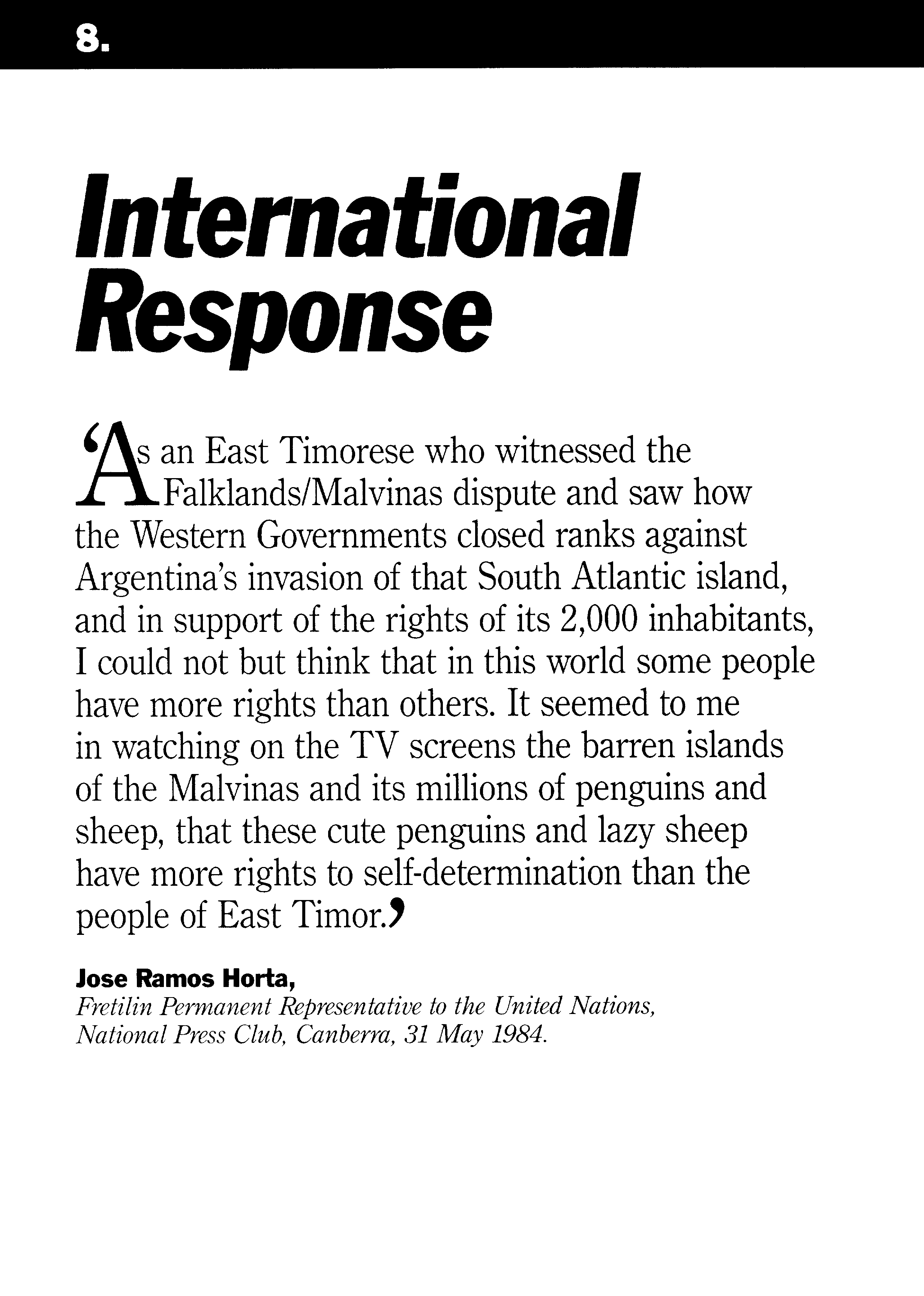 8.

International Response

‘As an East Timorese who witnessed the Falklands/Malvinas dispute and saw how the Western Governments closed ranks against Argentina’s invasion of that South Atlantic island, and in support of the rights of its 2,000 inhabitants, I could not but think that in this world some people have more rights than others. It seemed to me in watching on the TV screens the barren islands of the Malvinas and its millions of penguins and sheep, that these cute penguins and lazy sheep have more rights to self-determination than the people of East Timor.’

Jose Ramos Horta,
Fretilin Permanent Representative to the United Nations, National Press Club, Canberra, 31 May 1984.